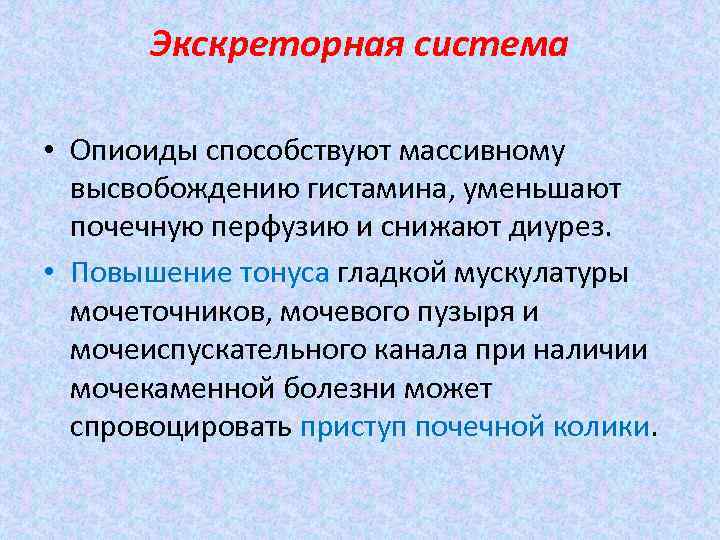 Экскреторная система

• Опиоиды способствуют массивному высвобождению гистамина, уменьшают почечную перфузию и снижают диурез.

• Повышение тонуса гладкой мускулатуры мочеточников, мочевого пузыря и мочеиспускательного канала при наличии мочекаменной болезни может спровоцировать приступ почечной колики.